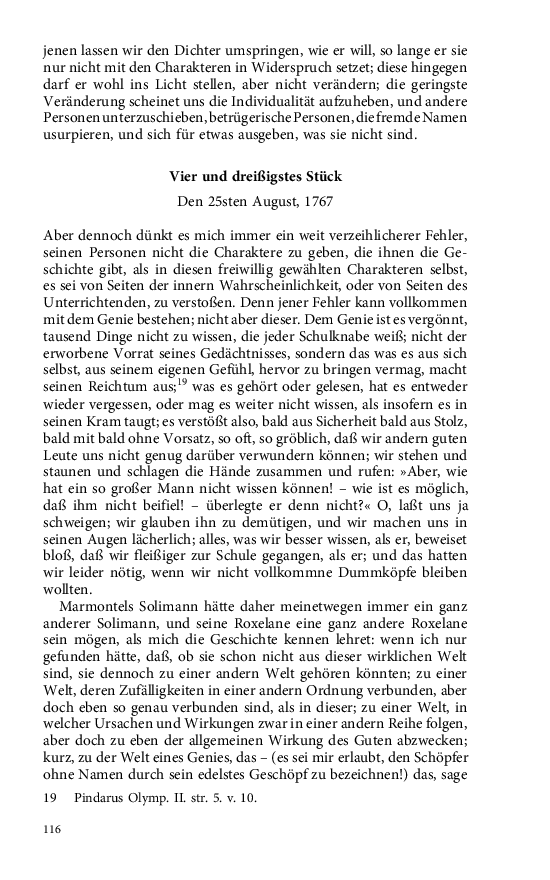 jenen lassen wir den Dichter umspringen, wie er will, so lange er sie nur nicht mit den Charakteren in Widerspruch setzet; diese hingegen darf er wohl ins Licht stellen, aber nicht verändern; die geringste Veränderung scheinet uns die Individualität aufzuheben, und andere Personen unterzuschieben, betrügerische Personen, die fremde Namen usurpieren, und sich für etwas ausgeben, was sie nicht sind.

Vier und dreißigstes Stück

Den 25sten August, 1767

Aber dennoch dünkt es mich immer ein weit verzeihlicherer Fehler, seinen Personen nicht die Charaktere zu geben, die ihnen die Geschichte gibt, als in diesen freiwillig gewählten Charakteren selbst, es sei von Seiten der innern Wahrscheinlichkeit, oder von Seiten des Unterrichtenden, zu verstoßen. Denn jener Fehler kann vollkommen mit dem Genie bestehen; nicht aber dieser. Dem Genie ist es vergönnt, tausend Dinge nicht zu wissen, die jeder Schulknabe weiß; nicht der erworbene Vorrat seines Gedächtnisses, sondern das was es aus sich selbst, aus seinem eigenen Gefühl, hervor zu bringen vermag, macht seinen Reichtum aus;$^{19}$ was es gehört oder gelesen, hat es entweder wieder vergessen, oder mag es weiter nicht wissen, als insofern es in seinen Kram taugt; es verstößt also, bald aus Sicherheit bald aus Stolz, bald mit bald ohne Vorsatz, so oft, so gröblich, daß wir andern guten Leute uns nicht genug darüber verwundern können; wir stehen und staunen und schlagen die Hände zusammen und rufen: »Aber, wie hat ein so großer Mann nicht wissen können! – wie ist es möglich, daß ihm nicht beifiel! – überlegte er denn nicht?« O, laßt uns ja schweigen; wir glauben ihn zu demütigen, und wir machen uns in seinen Augen lächerlich; alles, was wir besser wissen, als er, beweiset bloß, daß wir fleißiger zur Schule gegangen, als er; und das hatten wir leider nötig, wenn wir nicht vollkommne Dummköpfe bleiben wollten.

Marmontels Solimann hätte daher meinetwegen immer ein ganz anderer Solimann, und seine Roxelane eine ganz andere Roxelane sein mögen, als mich die Geschichte kennen lehret: wenn ich nur gefunden hätte, daß, ob sie schon nicht aus dieser wirklichen Welt sind, sie dennoch zu einer andern Welt gehören könnten; zu einer Welt, deren Zufälligkeiten in einer andern Ordnung verbunden, aber doch eben so genau verbunden sind, als in dieser; zu einer Welt, in welcher Ursachen und Wirkungen zwar in einer andern Reihe folgen, aber doch zu eben der allgemeinen Wirkung des Guten abzwecken; kurz, zu der Welt eines Genies, das – (es sei mir erlaubt, den Schöpfer ohne Namen durch sein edelstes Geschöpf zu bezeichnen!) das, sage

19 Pindarus Olymp. II. str. 5. v. 10.

116